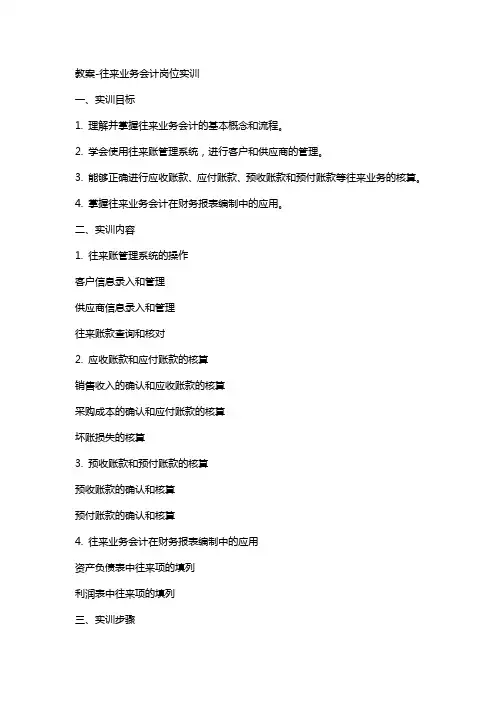 教案-往来业务会计岗位实训

一、实训目标

1. 理解并掌握往来业务会计的基本概念和流程。

2. 学会使用往来账管理系统，进行客户和供应商的管理。

3. 能够正确进行应收账款、应付账款、预收账款和预付账款等往来业务的核算。

4. 掌握往来业务会计在财务报表编制中的应用。

二、实训内容

1. 往来账管理系统的操作

客户信息录入和管理

供应商信息录入和管理

往来账款查询和核对

2. 应收账款和应付账款的核算

销售收入的确认和应收账款的核算

采购成本的确认和应付账款的核算

坏账损失的核算

3. 预收账款和预付账款的核算

预收账款的确认和核算

预付账款的确认和核算

4. 往来业务会计在财务报表编制中的应用

资产负债表中往来项的填列

利润表中往来项的填列

三、实训步骤